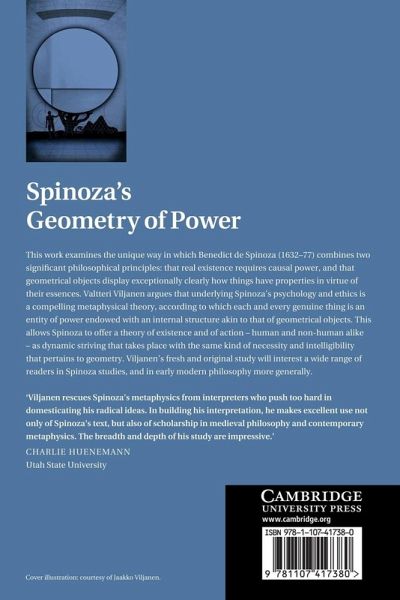 Spinoza's Geometry of Power

This work examines the unique way in which Benedict de Spinoza (1632–77) combines two significant philosophical principles: that real existence requires causal power, and that geometrical objects display exceptionally clearly how things have properties in virtue of their essences. Valtteri Viljanen argues that underlying Spinoza's psychology and ethics is a compelling metaphysical theory, according to which each and every genuine thing is an entity of power endowed with an internal structure akin to that of geometrical objects. This allows Spinoza to offer a theory of existence and of action – human and non-human alike – as dynamic striving that takes place with the same kind of necessity and intelligibility that pertains to geometry. Viljanen's fresh and original study will interest a wide range of readers in Spinoza studies, and in early modern philosophy more generally.

'Viljanen rescues Spinoza's metaphysics from interpreters who push too hard in domesticating his radical ideas. In building his interpretation, he makes excellent use not only of Spinoza's text, but also of scholarship in medieval philosophy and contemporary metaphysics. The breadth and depth of his study are impressive.'
CHARLIE HUENEMANN
Utah State University

CAMBRIDGE
UNIVERSITY PRESS
www.cambridge.org

ISBN 978-1-107-41738-0

9 781107 417380 >

Cover illustration: courtesy of Jaakko Viljanen.